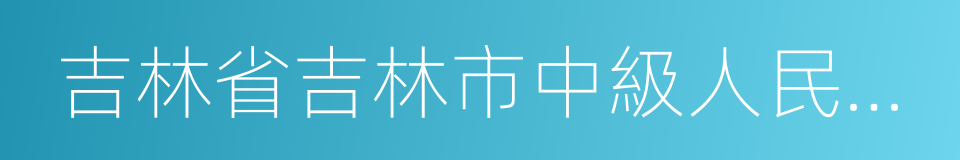 吉林省吉林市中級人民...